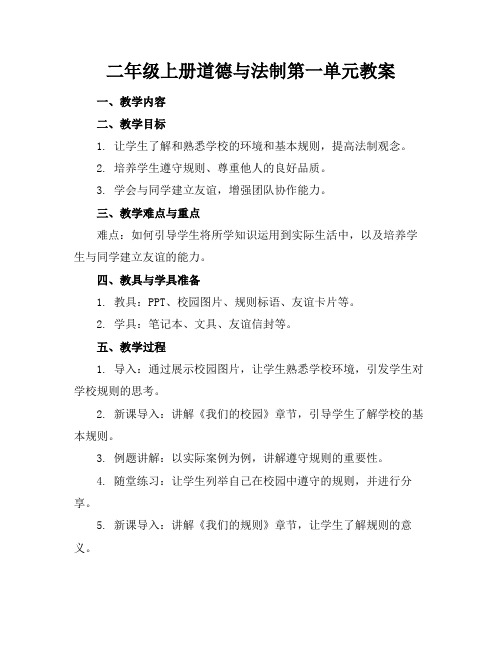 二年级上册道德与法制第一单元教案

一、教学内容

二、教学目标

1. 让学生了解和熟悉学校的环境和基本规则，提高法制观念。

2. 培养学生遵守规则、尊重他人的良好品质。

3. 学会与同学建立友谊，增强团队协作能力。

三、教学难点与重点

难点：如何引导学生将所学知识运用到实际生活中，以及培养学生与同学建立友谊的能力。

四、教具与学具准备

1. 教具：PPT、校园图片、规则标语、友谊卡片等。

2. 学具：笔记本、文具、友谊信封等。

五、教学过程

1. 导入：通过展示校园图片，让学生熟悉学校环境，引发学生对学校规则的思考。

2. 新课导入：讲解《我们的校园》章节，引导学生了解学校的基本规则。

3. 例题讲解：以实际案例为例，讲解遵守规则的重要性。

4. 随堂练习：让学生列举自己在校园中遵守的规则，并进行分享。

5. 新课导入：讲解《我们的规则》章节，让学生了解规则的意义。